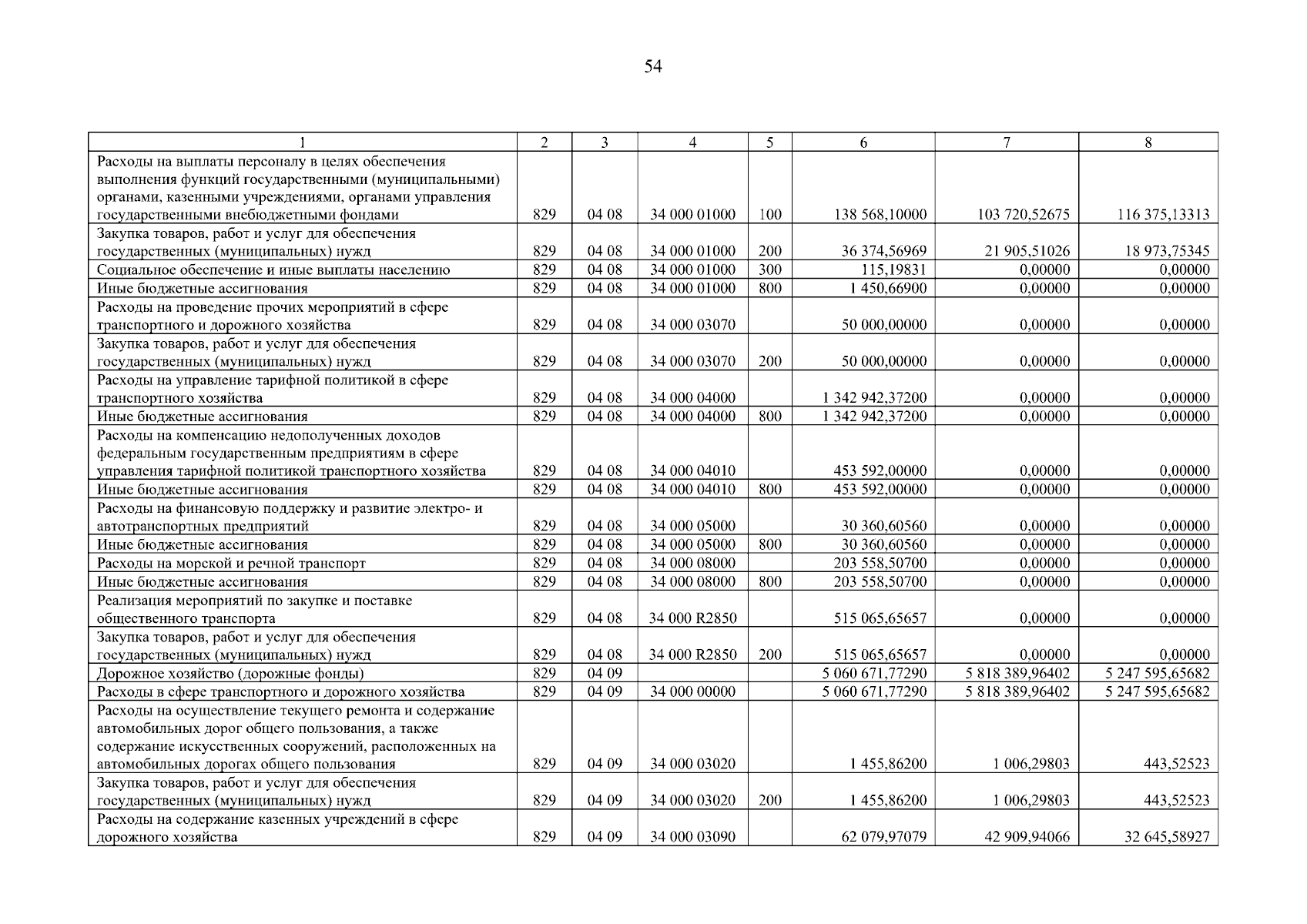 54

| 1 | 2 | 3 | 4 | 5 | 6 | 7 | 8 |
|---|---|---|---|---|---|---|---|
| Расходы на выплаты персоналу в целях обеспечения выполнения функций государственными (муниципальными) органами, казенными учреждениями, органами управления государственными внебюджетными фондами | 829 | 04 08 | 34 000 01000 | 100 | 138 568,10000 | 103 720,52675 | 116 375,13313 |
| Закупка товаров, работ и услуг для обеспечения государственных (муниципальных) нужд | 829 | 04 08 | 34 000 01000 | 200 | 36 374,56969 | 21 905,51026 | 18 973,75345 |
| Социальное обеспечение и иные выплаты населению | 829 | 04 08 | 34 000 01000 | 300 | 115,19831 | 0,00000 | 0,00000 |
| Иные бюджетные ассигнования | 829 | 04 08 | 34 000 01000 | 800 | 1 450,66900 | 0,00000 | 0,00000 |
| Расходы на проведение прочих мероприятий в сфере транспортного и дорожного хозяйства | 829 | 04 08 | 34 000 03070 | | 50 000,00000 | 0,00000 | 0,00000 |
| Закупка товаров, работ и услуг для обеспечения государственных (муниципальных) нужд | 829 | 04 08 | 34 000 03070 | 200 | 50 000,00000 | 0,00000 | 0,00000 |
| Расходы на управление тарифной политикой в сфере транспортного хозяйства | 829 | 04 08 | 34 000 04000 | | 1 342 942,37200 | 0,00000 | 0,00000 |
| Иные бюджетные ассигнования | 829 | 04 08 | 34 000 04000 | 800 | 1 342 942,37200 | 0,00000 | 0,00000 |
| Расходы на компенсацию недополученных доходов федеральным государственным предприятиям в сфере управления тарифной политикой транспортного хозяйства | 829 | 04 08 | 34 000 04010 | | 453 592,00000 | 0,00000 | 0,00000 |
| Иные бюджетные ассигнования | 829 | 04 08 | 34 000 04010 | 800 | 453 592,00000 | 0,00000 | 0,00000 |
| Расходы на финансовую поддержку и развитие электро- и автотранспортных предприятий | 829 | 04 08 | 34 000 05000 | | 30 360,60560 | 0,00000 | 0,00000 |
| Иные бюджетные ассигнования | 829 | 04 08 | 34 000 05000 | 800 | 30 360,60560 | 0,00000 | 0,00000 |
| Расходы на морской и речной транспорт | 829 | 04 08 | 34 000 08000 | | 203 558,50700 | 0,00000 | 0,00000 |
| Иные бюджетные ассигнования | 829 | 04 08 | 34 000 08000 | 800 | 203 558,50700 | 0,00000 | 0,00000 |
| Реализация мероприятий по закупке и поставке общественного транспорта | 829 | 04 08 | 34 000 R2850 | | 515 065,65657 | 0,00000 | 0,00000 |
| Закупка товаров, работ и услуг для обеспечения государственных (муниципальных) нужд | 829 | 04 08 | 34 000 R2850 | 200 | 515 065,65657 | 0,00000 | 0,00000 |
| Дорожное хозяйство (дорожные фонды) | 829 | 04 09 | | | 5 060 671,77290 | 5 818 389,96402 | 5 247 595,65682 |
| Расходы в сфере транспортного и дорожного хозяйства | 829 | 04 09 | 34 000 00000 | | 5 060 671,77290 | 5 818 389,96402 | 5 247 595,65682 |
| Расходы на осуществление текущего ремонта и содержание автомобильных дорог общего пользования, а также содержание искусственных сооружений, расположенных на автомобильных дорогах общего пользования | 829 | 04 09 | 34 000 03020 | | 1 455,86200 | 1 006,29803 | 443,52523 |
| Закупка товаров, работ и услуг для обеспечения государственных (муниципальных) нужд | 829 | 04 09 | 34 000 03020 | 200 | 1 455,86200 | 1 006,29803 | 443,52523 |
| Расходы на содержание казенных учреждений в сфере дорожного хозяйства | 829 | 04 09 | 34 000 03090 | | 62 079,97079 | 42 909,94066 | 32 645,58927 |